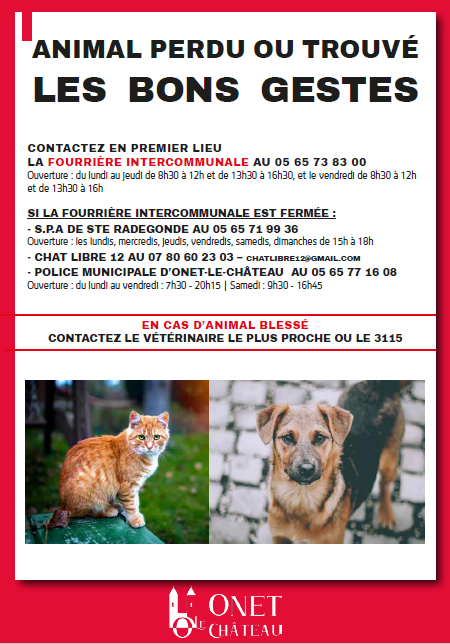 ANIMAL PERDU OU TROUVÉ
LES BONS GESTES

CONTACTEZ EN PREMIER LIEU
LA FOURRIÈRE INTERCOMMUNALE AU 05 65 73 83 00
Ouverture : du lundi au jeudi de 8h30 à 12h et de 13h30 à 16h30, et le vendredi de 8h30 à 12h et de 13h30 à 16h

SI LA FOURRIÈRE INTERCOMMUNALE EST FERMÉE :
- S.P.A DE STE RADEGONDE AU 05 65 71 99 36
Ouverture : les lundis, mercredis, jeudis, vendredis, samedis, dimanches de 15h à 18h
- CHAT LIBRE 12 AU 07 80 60 23 03 – CHATLIBRE12@GMAIL.COM
- POLICE MUNICIPALE D'ONET-LE-CHÂTEAU AU 05 65 77 16 08
Ouverture : du lundi au vendredi : 7h30 - 20h15 | Samedi : 9h30 - 16h45

EN CAS D'ANIMAL BLESSÉ
CONTACTEZ LE VÉTÉRINAIRE LE PLUS PROCHE OU LE 3115

ONET LE CHÂTEAU